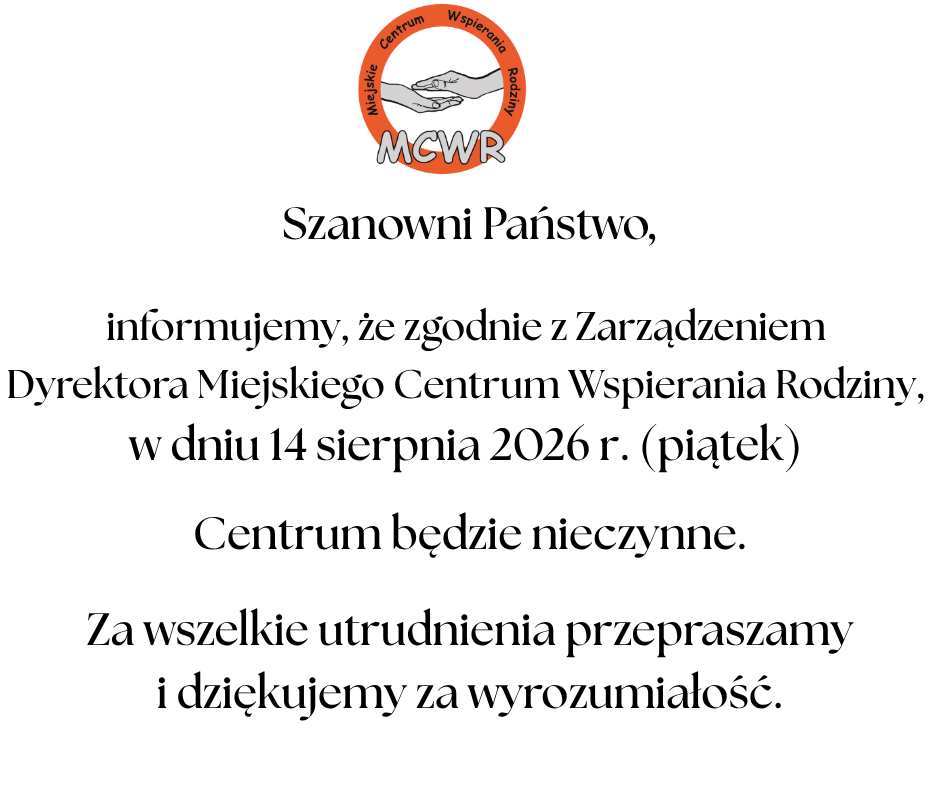 Miejskie Centrum Wspierania Rodziny
MCWR

Szanowni Państwo,

informujemy, że zgodnie z Zarządzeniem Dyrektora Miejskiego Centrum Wspierania Rodziny, w dniu 14 sierpnia 2026 r. (piątek)

Centrum będzie nieczynne.

Za wszelkie utrudnienia przepraszamy i dziękujemy za wyrozumiałość.